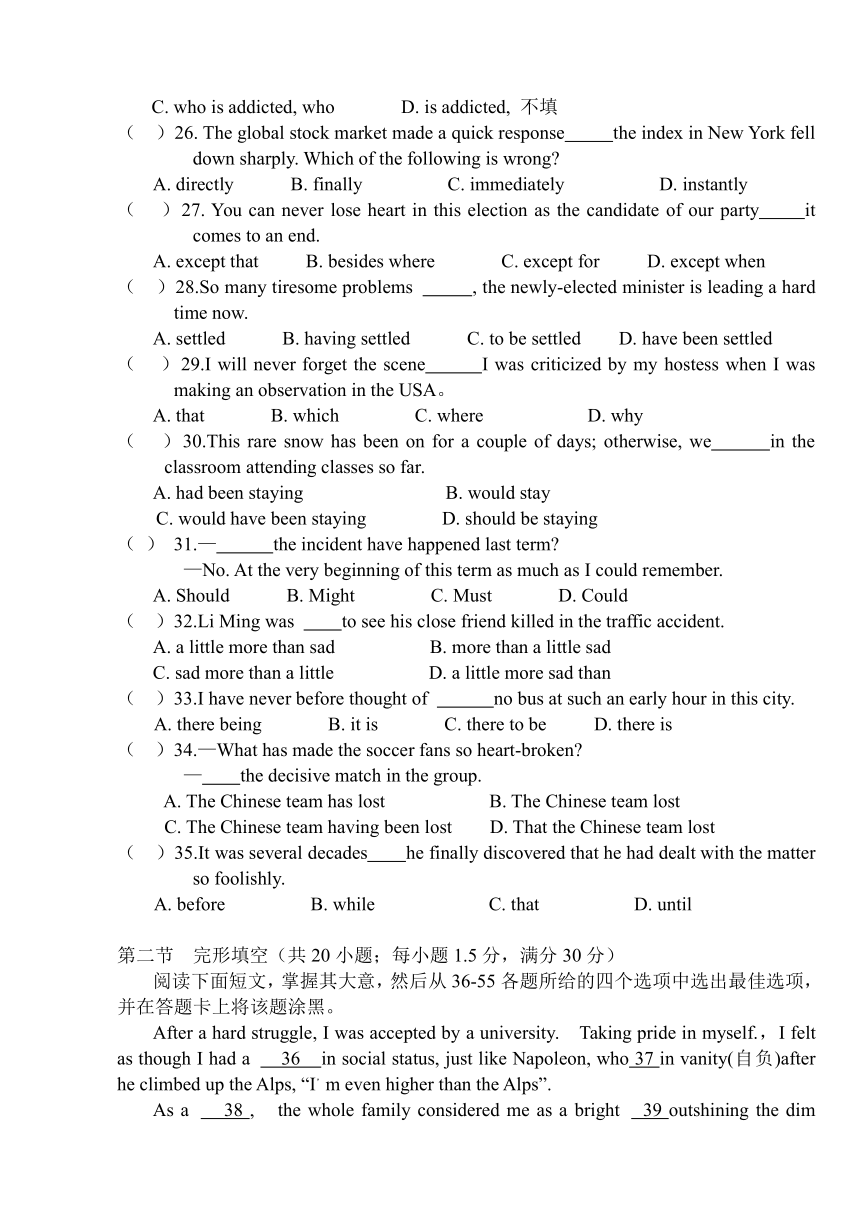 C. who is addicted, who D. is addicted, 不填

（ ）26. The global stock market made a quick response_____the index in New York fell down sharply. Which of the following is wrong?

A. directly B. finally C. immediately D. instantly

（ ）27. You can never lose heart in this election as the candidate of our party_____it comes to an end.

A. except that B. besides where C. except for D. except when

（ ）28.So many tiresome problems _____, the newly-elected minister is leading a hard time now.

A. settled B. having settled C. to be settled D. have been settled

（ ）29.I will never forget the scene______I was criticized by my hostess when I was making an observation in the USA。

A. that B. which C. where D. why

（ ）30.This rare snow has been on for a couple of days; otherwise, we______in the classroom attending classes so far.

A. had been staying B. would stay

C. would have been staying D. should be staying

（ ） 31.—______the incident have happened last term?

—No. At the very beginning of this term as much as I could remember.

A. Should B. Might C. Must D. Could

（ ）32.Li Ming was ____to see his close friend killed in the traffic accident.

A. a little more than sad B. more than a little sad

C. sad more than a little D. a little more sad than

（ ）33.I have never before thought of ______no bus at such an early hour in this city.

A. there being B. it is C. there to be D. there is

（ ）34.—What has made the soccer fans so heart-broken?

—____the decisive match in the group.

A. The Chinese team has lost B. The Chinese team lost

C. The Chinese team having been lost D. That the Chinese team lost

（ ）35.It was several decades____he finally discovered that he had dealt with the matter so foolishly.

A. before B. while C. that D. until

第二节 完形填空（共 20 小题；每小题 1.5 分，满分 30 分）

阅读下面短文，掌握其大意，然后从 36-55 各题所给的四个选项中选出最佳选项，并在答题卡上将该题涂黑。

After a hard struggle, I was accepted by a university. Taking pride in myself.，I felt as though I had a 36 in social status, just like Napoleon, who 37 in vanity(自负)after he climbed up the Alps, “I' m even higher than the Alps”.

As a 38 , the whole family considered me as a bright 39 outshining the dim